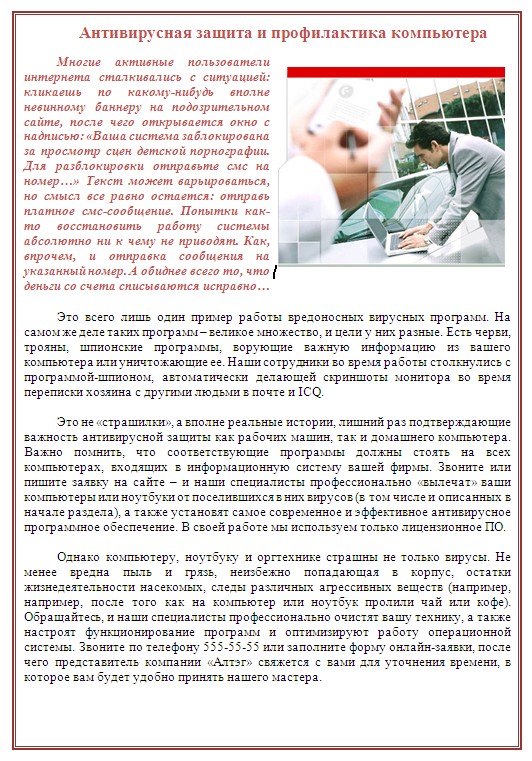 Антивирусная защита и профилактика компьютера

Многие активные пользователи интернета сталкивались с ситуацией: кликаешь по какому-нибудь вполне невинному баннеру на подозрительном сайте, после чего открывается окно с надписью: «Ваша система заблокирована за просмотр сцен детской порнографии. Для разблокировки отправьте смс на номер…» Текст может варьироваться, но смысл все равно остается: отправь платное смс-сообщение. Попытки как-то восстановить работу системы абсолютно ни к чему не приводят. Как, впрочем, и отправка сообщения на указанный номер. А обиднее всего то, что деньги со счета списываются исправно…

Это всего лишь один пример работы вредоносных вирусных программ. На самом же деле таких программ – великое множество, и цели у них разные. Есть черви, трояны, шпионские программы, ворующие важную информацию из вашего компьютера или уничтожающие ее. Наши сотрудники во время работы столкнулись с программой-шпионом, автоматически делающей скриншоты монитора во время переписки хозяина с другими людьми в почте и ICQ.

Это не «страшилки», а вполне реальные истории, лишний раз подтверждающие важность антивирусной защиты как рабочих машин, так и домашнего компьютера. Важно помнить, что соответствующие программы должны стоять на всех компьютерах, входящих в информационную систему вашей фирмы. Звоните или пишите заявку на сайте – и наши специалисты профессионально «вылечат» ваши компьютеры или ноутбуки от поселившихся в них вирусов (в том числе и описанных в начале раздела), а также установят самое современное и эффективное антивирусное программное обеспечение. В своей работе мы используем только лицензионное ПО.

Однако компьютеру, ноутбуку и оргтехнике страшны не только вирусы. Не менее вредна пыль и грязь, неизбежно попадающая в корпус, остатки жизнедеятельности насекомых, следы различных агрессивных веществ (например, например, после того как на компьютер или ноутбук пролили чай или кофе). Обращайтесь, и наши специалисты профессионально очистят вашу технику, а также настроят функционирование программ и оптимизируют работу операционной системы. Звоните по телефону 555-55-55 или заполните форму онлайн-заявки, после чего представитель компании «Алтэг» свяжется с вами для уточнения времени, в которое вам будет удобно принять нашего мастера.